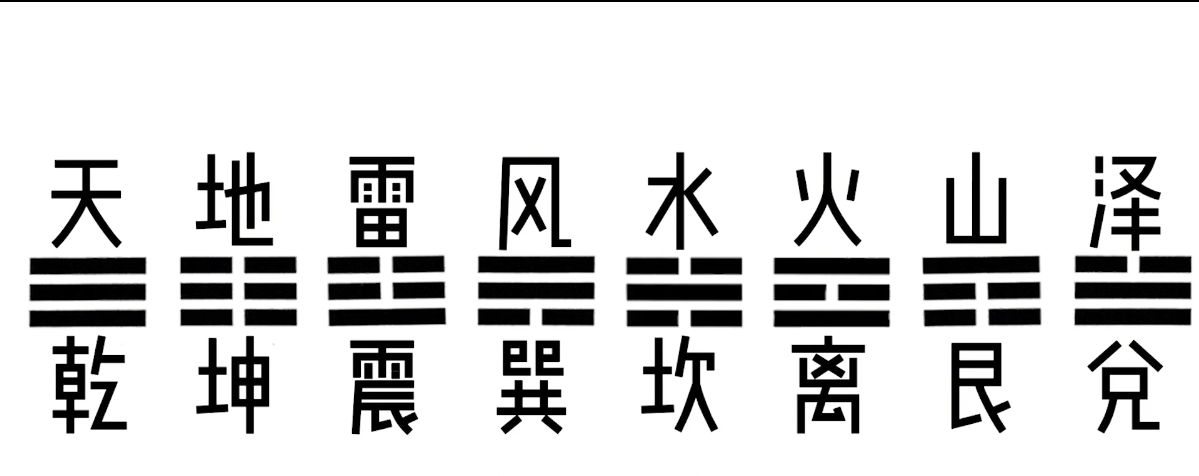 天 地 雷 风 水 火 山 泽

乾 坤 震 巽 坎 离 艮 兑